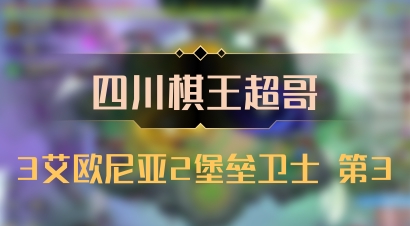 四川棋王超哥

3艾欧尼亚2堡垒卫士 第3